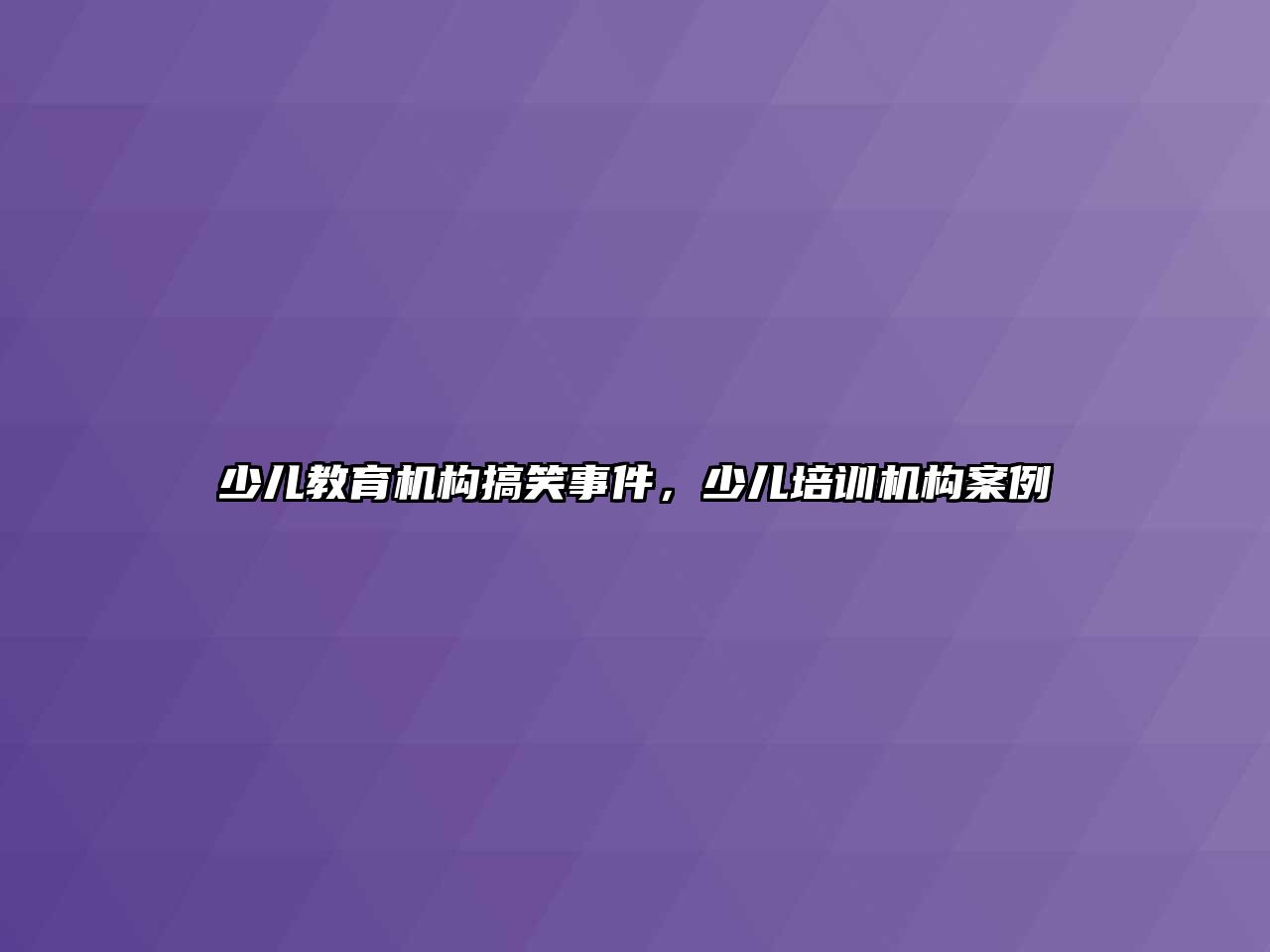 少儿教育机构搞笑事件，少儿培训机构案例